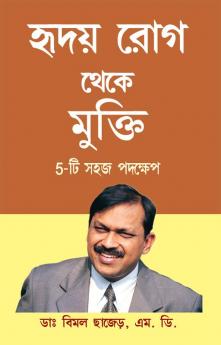 হৃদয় রোগ থেকে মুক্তি

5-টি সহজ পদক্ষেপ

ডাঃ বিমল ছাজেড়, এম. ডি.